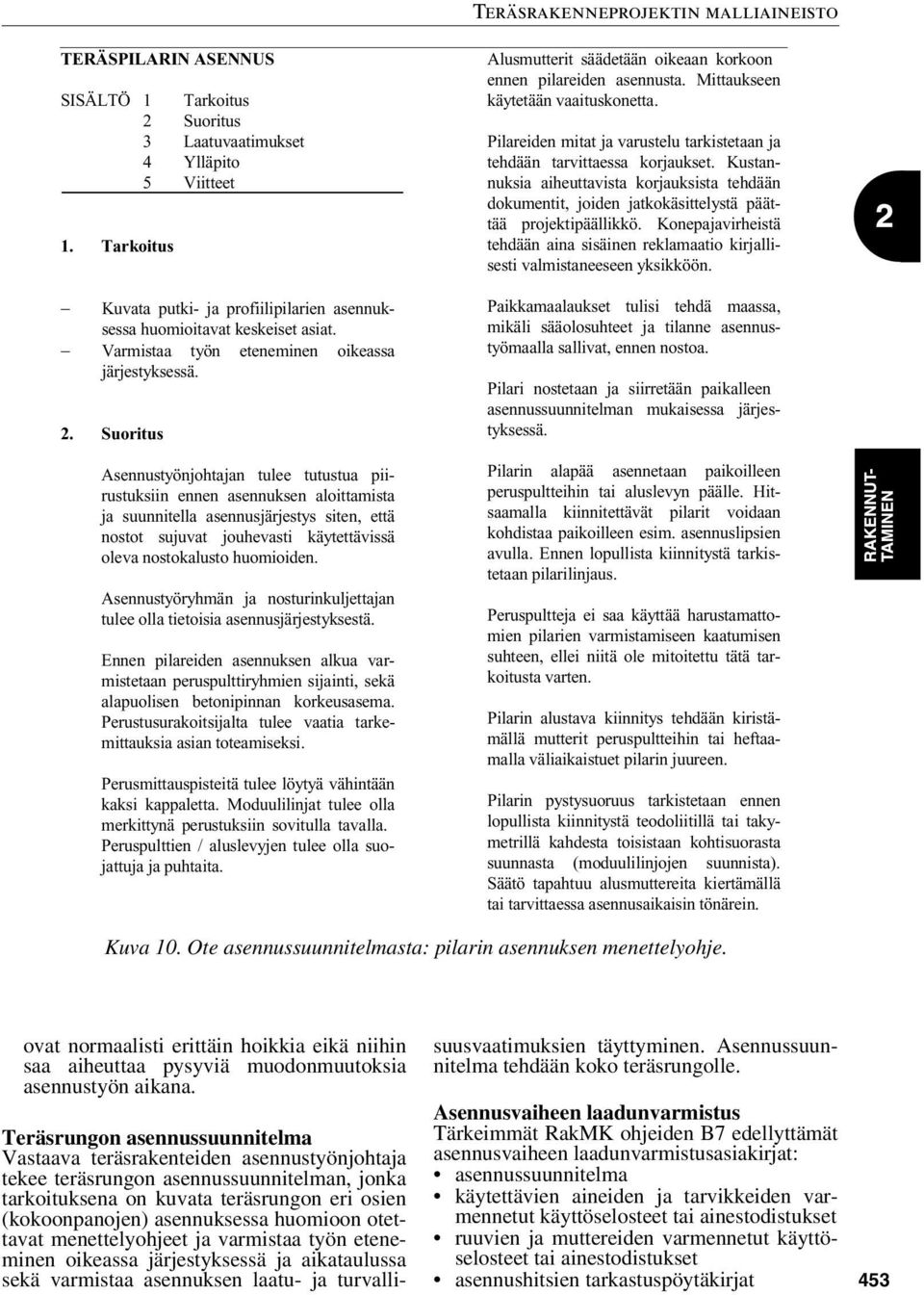 TERÄSRAKENNEPROJEKTIN MALLIAINEISTO

TERÄSPILARIN ASENNUS

SISÄLTÖ 1 Tarkoitus
2 Suoritus
3 Laatuvaatimukset
4 Ylläpito
5 Viitteet

1. Tarkoitus

– Kuvata putki- ja profiilipilarien asennuksessa huomioitavat keskeiset asiat.
– Varmistaa työn eteneminen oikeassa järjestyksessä.

2. Suoritus

Asennustyönjohtajan tulee tutustua piirustuksiin ennen asennuksen aloittamista ja suunnitella asennusjärjestys siten, että nostot sujuvat jouhevasti käytettävissä oleva nostokalusto huomioiden.

Asennustyöryhmän ja nosturinkuljettajan tulee olla tietoisia asennusjärjestyksestä.

Ennen pilareiden asennuksen alkua varmistetaan peruspulttiryhmien sijainti, sekä alapuolisen betonipinnan korkeusasema. Perustusurakoitsijalta tulee vaatia tarkemittauksia asian toteamiseksi.

Perusmittauspisteitä tulee löytyä vähintään kaksi kappaletta. Moduulilinjat tulee olla merkittynä perustuksiin sovitulla tavalla. Peruspulttien / aluslevyjen tulee olla suojattuja ja puhtaita.

Alusmutterit säädetään oikeaan korkoon ennen pilareiden asennusta. Mittaukseen käytetään vaaituskonetta.

Pilareiden mitat ja varustelu tarkistetaan ja tehdään tarvittaessa korjaukset. Kustannuksia aiheuttavista korjauksista tehdään dokumentit, joiden jatkokäsittelystä päättää projektipäällikkö. Konepajavirheistä tehdään aina sisäinen reklamaatio kirjallisesti valmistaneeseen yksikköön.

Paikkamaalaukset tulisi tehdä maassa, mikäli sääolosuhteet ja tilanne asennustyömaalla sallivat, ennen nostoa.

Pilari nostetaan ja siirretään paikalleen asennussuunnitelman mukaisessa järjestyksessä.

Pilarin alapää asennetaan paikoilleen peruspultteihin tai aluslevyn päälle. Hitsaamalla kiinnitettävät pilarit voidaan kohdistaa paikoilleen esim. asennuslipsien avulla. Ennen lopullista kiinnitystä tarkistetaan pilarilinjaus.

Peruspultteja ei saa käyttää harustamattomien pilarien varmistamiseen kaatumisen suhteen, ellei niitä ole mitoitettu tätä tarkoitusta varten.

Pilarin alustava kiinnitys tehdään kiristämällä mutterit peruspultteihin tai heftaamalla väliaikaistuet pilarin juureen.

Pilarin pystysuoruus tarkistetaan ennen lopullista kiinnitystä teodoliitillä tai takymetrillä kahdesta toisistaan kohtisuorasta suunnasta (moduulilinjojen suunnista). Säätö tapahtuu alusmuttereita kiertämällä tai tarvittaessa asennusaikaisin tönärein.

2

RAKENNUTTAMINEN

Kuva 10. Ote asennussuunnitelmasta: pilarin asennuksen menettelyohje.

ovat normaalisti erittäin hoikkia eikä niihin saa aiheuttaa pysyviä muodonmuutoksia asennustyön aikana.

Teräsrungon asennussuunnitelma
Vastaava teräsrakenteiden asennustyönjohtaja tekee teräsrungon asennussuunnitelman, jonka tarkoituksena on kuvata teräsrungon eri osien (kokoonpanojen) asennuksessa huomioon otettavat menettelyohjeet ja varmistaa työn eteneminen oikeassa järjestyksessä ja aikataulussa sekä varmistaa asennuksen laatu- ja turvallisuusvaatimuksien täyttyminen. Asennussuunnitelma tehdään koko teräsrungolle.

Asennusvaiheen laadunvarmistus
Tärkeimmät RakMK ohjeiden B7 edellyttämät asennusvaiheen laadunvarmistusasiakirjat:
• asennussuunnitelma
• käytettävien aineiden ja tarvikkeiden varmennetut käyttöselosteet tai ainestodistukset
• ruuvien ja muttereiden varmennetut käyttöselosteet tai ainestodistukset
• asennushitsien tarkastuspöytäkirjat

453